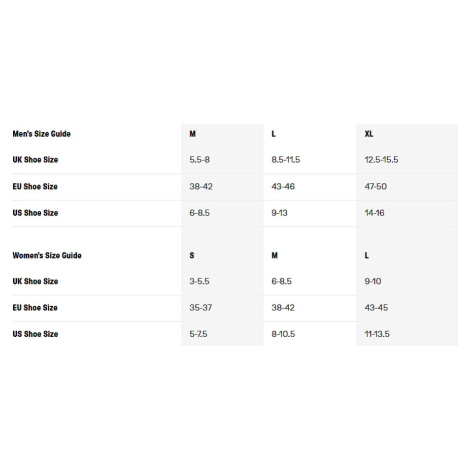 | Men's Size Guide | M | L | XL |
|---|---|---|---|
| UK Shoe Size | 5.5-8 | 8.5-11.5 | 12.5-15.5 |
| EU Shoe Size | 38-42 | 43-46 | 47-50 |
| US Shoe Size | 6-8.5 | 9-13 | 14-16 |

| Women's Size Guide | S | M | L |
|---|---|---|---|
| UK Shoe Size | 3-5.5 | 6-8.5 | 9-10 |
| EU Shoe Size | 35-37 | 38-42 | 43-45 |
| US Shoe Size | 5-7.5 | 8-10.5 | 11-13.5 |